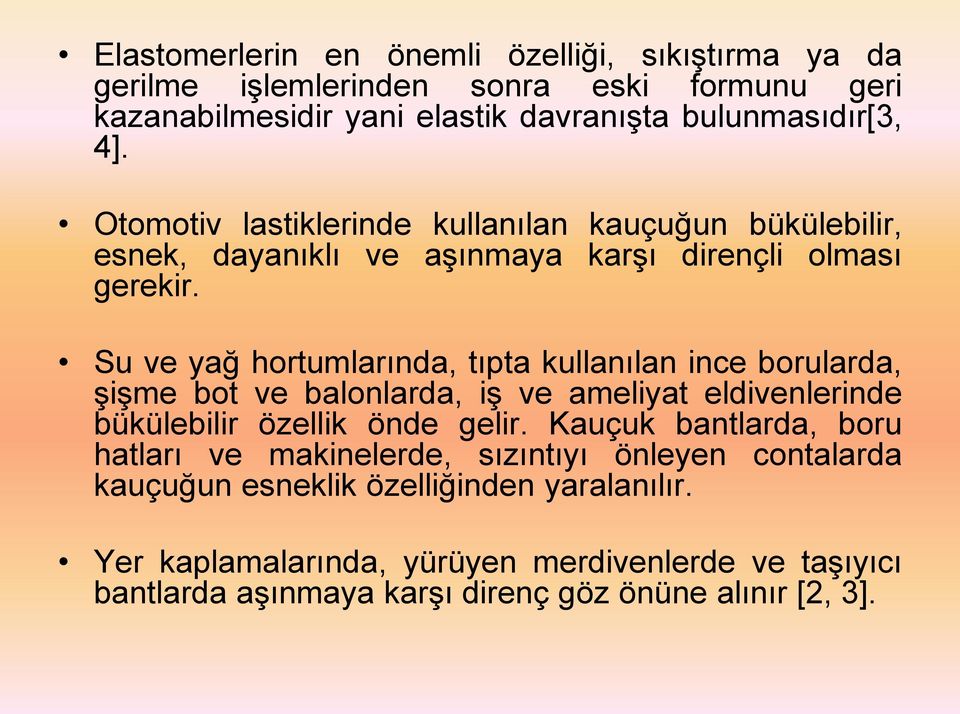 • Elastomerlerin en önemli özelliği, sıkıştırma ya da gerilme işlemlerinden sonra eski formunu geri kazanabilmesidir yani elastik davranışta bulunmasıdır[3, 4].

• Otomotiv lastiklerinde kullanılan kauçuğun bükülebilir, esnek, dayanıklı ve aşınmaya karşı dirençli olması gerekir.

• Su ve yağ hortumlarında, tıpta kullanılan ince borularda, şişme bot ve balonlarda, iş ve ameliyat eldivenlerinde bükülebilir özellik önde gelir. Kauçuk bantlarda, boru hatları ve makinelerde, sızıntıyı önleyen contalarda kauçuğun esneklik özelliğinden yaralanılır.

• Yer kaplamalarında, yürüyen merdivenlerde ve taşıyıcı bantlarda aşınmaya karşı direnç göz önüne alınır [2, 3].